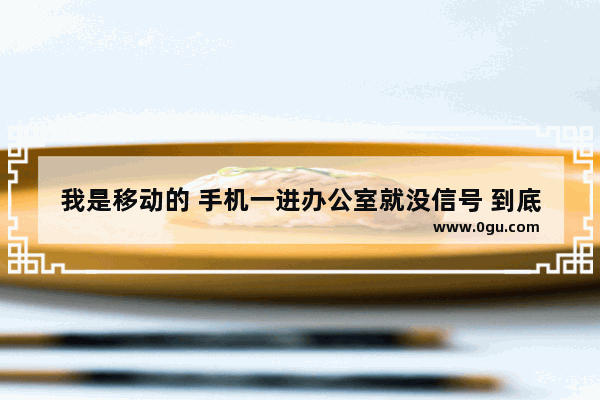 我是移动的 手机一进办公室就没信号 到底

www.0gu.com